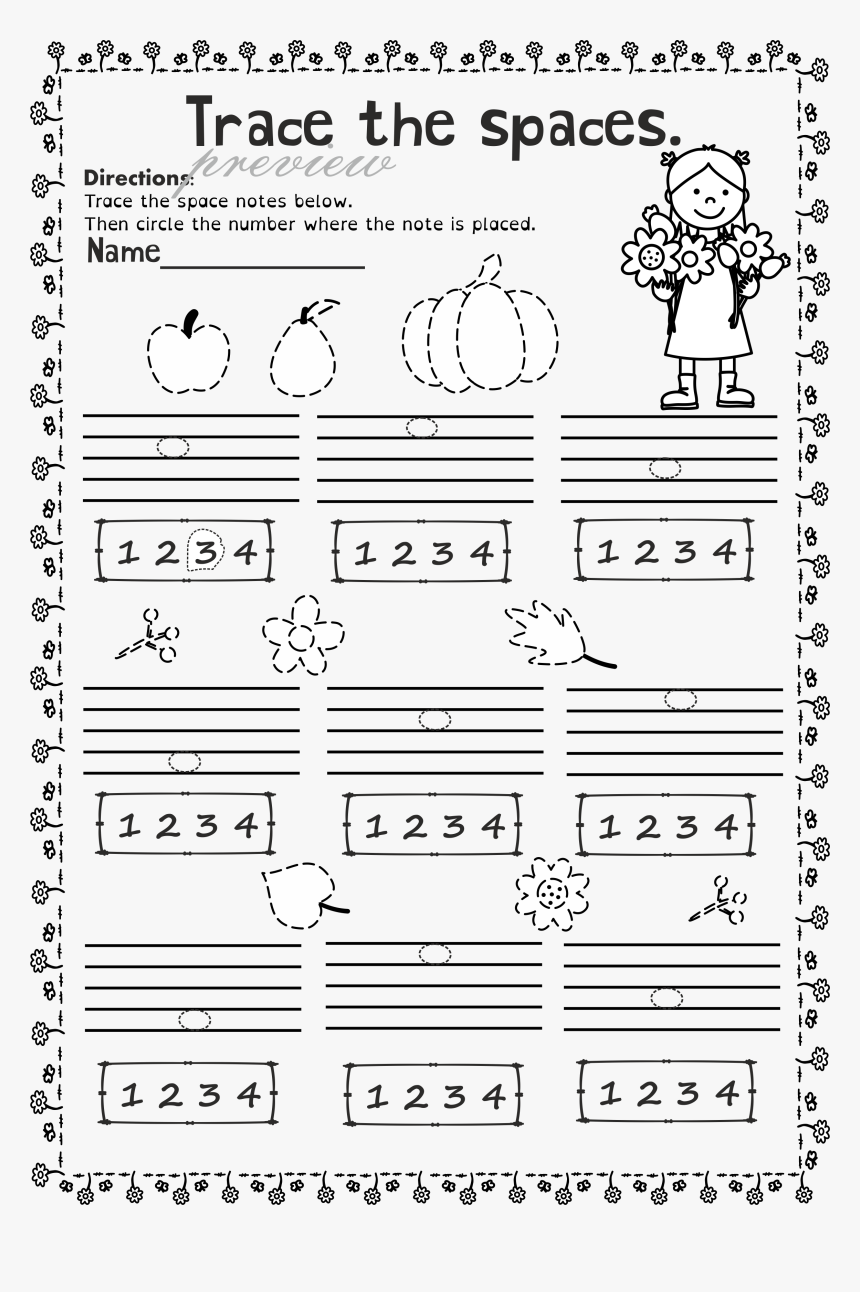 Trace the spaces.

preview

Directions:
Trace the space notes below.
Then circle the number where the note is placed.

Name______________

1 2 3 4
1 2 3 4
1 2 3 4

1 2 3 4
1 2 3 4
1 2 3 4

1 2 3 4
1 2 3 4
1 2 3 4